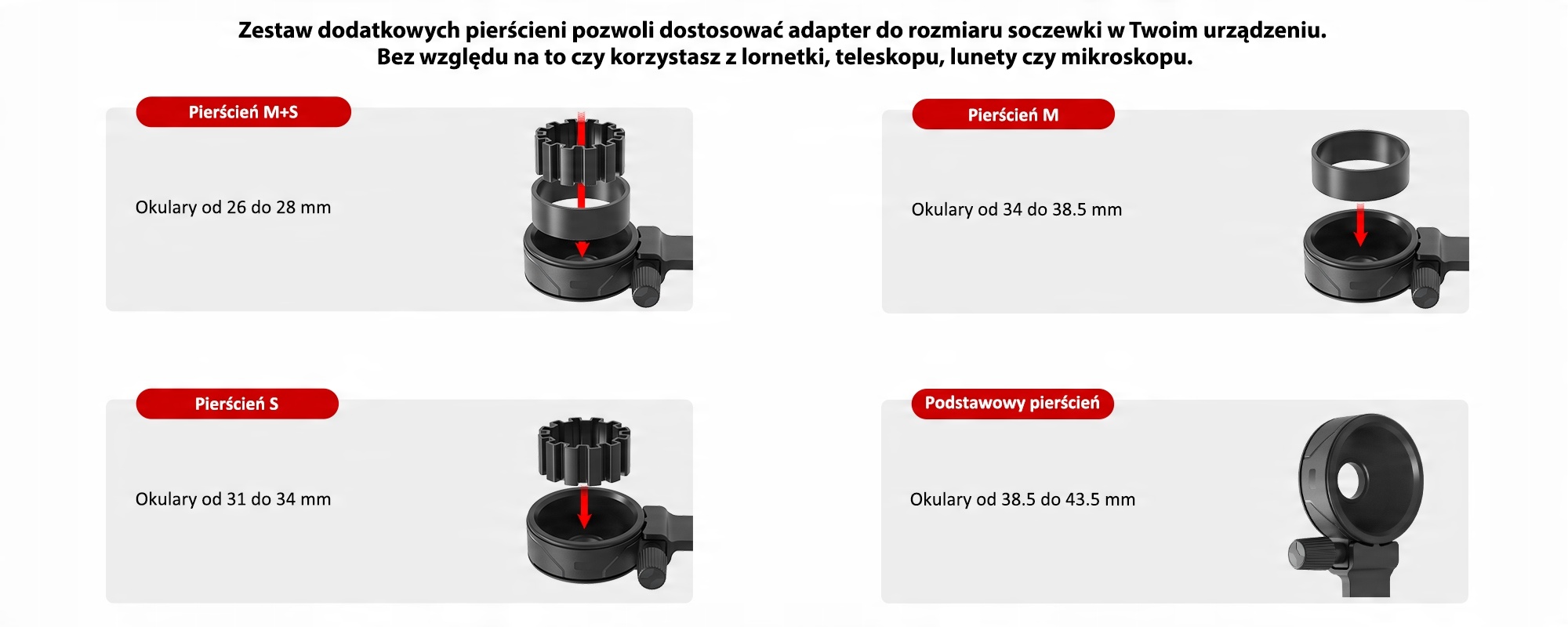 Zestaw dodatkowych pierścieni pozwoli dostosować adapter do rozmiaru soczewki w Twoim urządzeniu.
Bez względu na to czy korzystasz z lornetki, teleskopu, lunety czy mikroskopu.

Pierścień M+S

Okulary od 26 do 28 mm

Pierścień M

Okulary od 34 do 38.5 mm

Pierścień S

Okulary od 31 do 34 mm

Podstawowy pierścień

Okulary od 38.5 do 43.5 mm